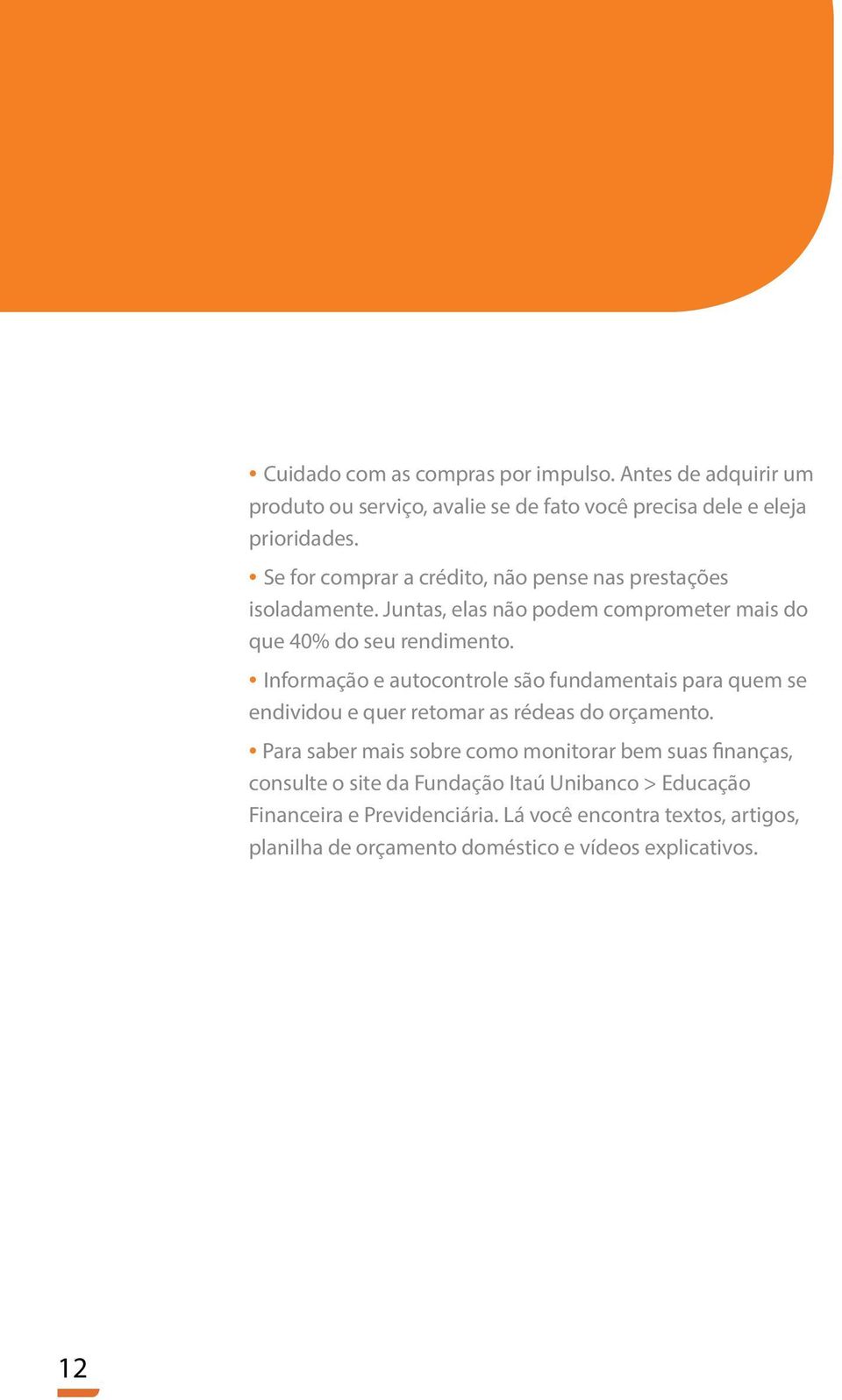 • Cuidado com as compras por impulso. Antes de adquirir um produto ou serviço, avalie se de fato você precisa dele e eleja prioridades.

• Se for comprar a crédito, não pense nas prestações isoladamente. Juntas, elas não podem comprometer mais do que 40% do seu rendimento.

• Informação e autocontrole são fundamentais para quem se endividou e quer retomar as rédeas do orçamento.

• Para saber mais sobre como monitorar bem suas finanças, consulte o site da Fundação Itaú Unibanco > Educação Financeira e Previdenciária. Lá você encontra textos, artigos, planilha de orçamento doméstico e vídeos explicativos.

12